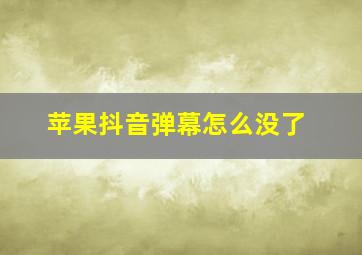 苹果抖音弹幕怎么没了